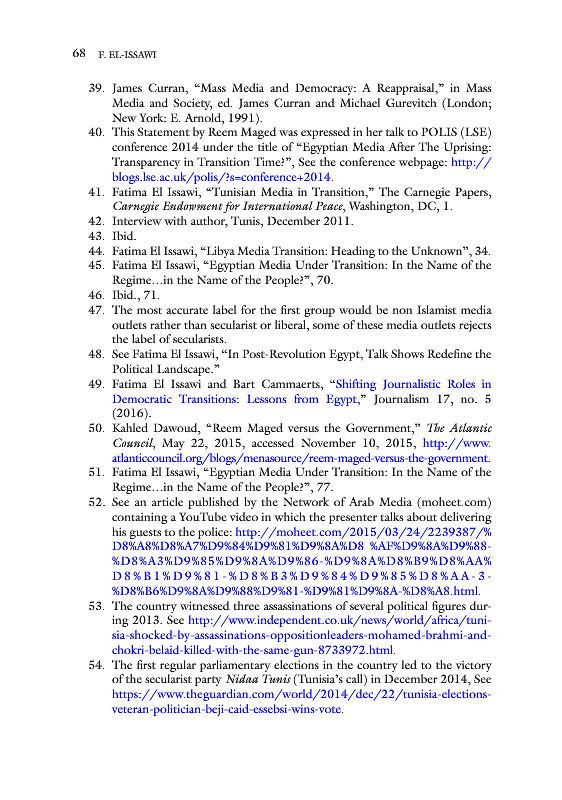 68 F. EL-ISSAWI

39. James Curran, "Mass Media and Democracy: A Reappraisal," in Mass Media and Society, ed. James Curran and Michael Gurevitch (London; New York: E. Arnold, 1991).
40. This Statement by Reem Maged was expressed in her talk to POLIS (LSE) conference 2014 under the title of "Egyptian Media After The Uprising: Transparency in Transition Time?", See the conference webpage: http://blogs.lse.ac.uk/polis/?s=conference+2014.
41. Fatima El Issawi, "Tunisian Media in Transition," The Carnegie Papers, Carnegie Endowment for International Peace, Washington, DC, 1.
42. Interview with author, Tunis, December 2011.
43. Ibid.
44. Fatima El Issawi, "Libya Media Transition: Heading to the Unknown", 34.
45. Fatima El Issawi, "Egyptian Media Under Transition: In the Name of the Regime…in the Name of the People?", 70.
46. Ibid., 71.
47. The most accurate label for the first group would be non Islamist media outlets rather than secularist or liberal, some of these media outlets rejects the label of secularists.
48. See Fatima El Issawi, "In Post-Revolution Egypt, Talk Shows Redefine the Political Landscape."
49. Fatima El Issawi and Bart Cammaerts, "Shifting Journalistic Roles in Democratic Transitions: Lessons from Egypt," Journalism 17, no. 5 (2016).
50. Kahled Dawoud, "Reem Maged versus the Government," The Atlantic Council, May 22, 2015, accessed November 10, 2015, http://www.atlanticcouncil.org/blogs/menasource/reem-maged-versus-the-government.
51. Fatima El Issawi, "Egyptian Media Under Transition: In the Name of the Regime…in the Name of the People?", 77.
52. See an article published by the Network of Arab Media (moheet.com) containing a YouTube video in which the presenter talks about delivering his guests to the police: http://moheet.com/2015/03/24/2239387/%D8%A8%D8%A7%D9%84%D9%81%D9%8A%D8 %AF%D9%8A%D9%88-%D8%A3%D9%85%D9%8A%D9%86-%D9%8A%D8%B9%D8%AA%D8%B1%D9%81-%D8%B3%D9%84%D9%85%D8%AA-3-%D8%B6%D9%8A%D9%88%D9%81-%D9%81%D9%8A-%D8%A8.html.
53. The country witnessed three assassinations of several political figures during 2013. See http://www.independent.co.uk/news/world/africa/tunisia-shocked-by-assassinations-oppositionleaders-mohamed-brahmi-and-chokri-belaid-killed-with-the-same-gun-8733972.html.
54. The first regular parliamentary elections in the country led to the victory of the secularist party Nidaa Tunis (Tunisia's call) in December 2014, See https://www.theguardian.com/world/2014/dec/22/tunisia-elections-veteran-politician-beji-caid-essebsi-wins-vote.